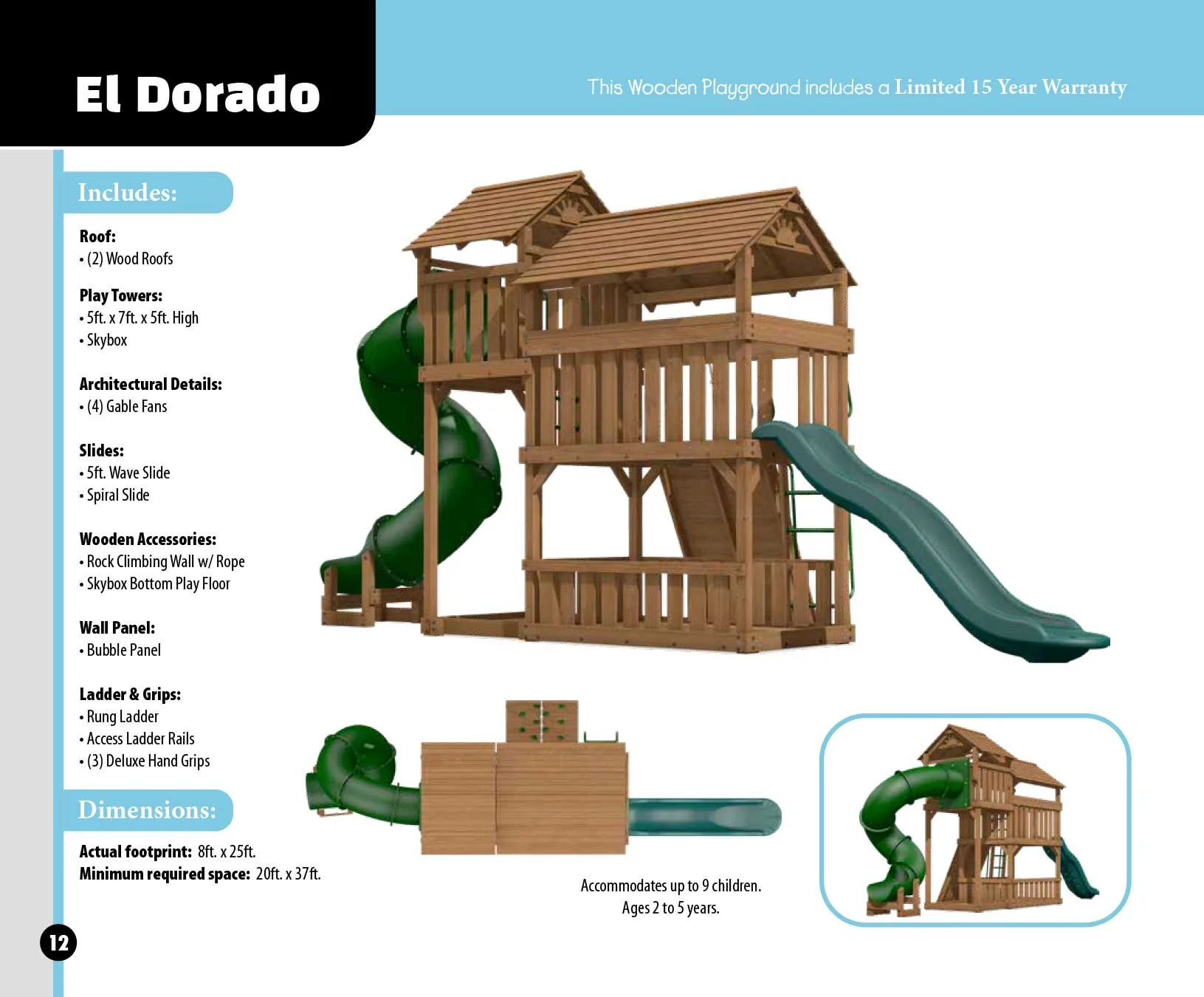 El Dorado

This Wooden Playground includes a Limited 15 Year Warranty

Includes:

Roof:
• (2) Wood Roofs

Play Towers:
• 5ft. x 7ft. x 5ft. High
• Skybox

Architectural Details:
• (4) Gable Fans

Slides:
• 5ft. Wave Slide
• Spiral Slide

Wooden Accessories:
• Rock Climbing Wall w/ Rope
• Skybox Bottom Play Floor

Wall Panel:
• Bubble Panel

Ladder & Grips:
• Rung Ladder
• Access Ladder Rails
• (3) Deluxe Hand Grips

Dimensions:

Actual footprint: 8ft. x 25ft.
Minimum required space: 20ft. x 37ft.

Accommodates up to 9 children.
Ages 2 to 5 years.

12